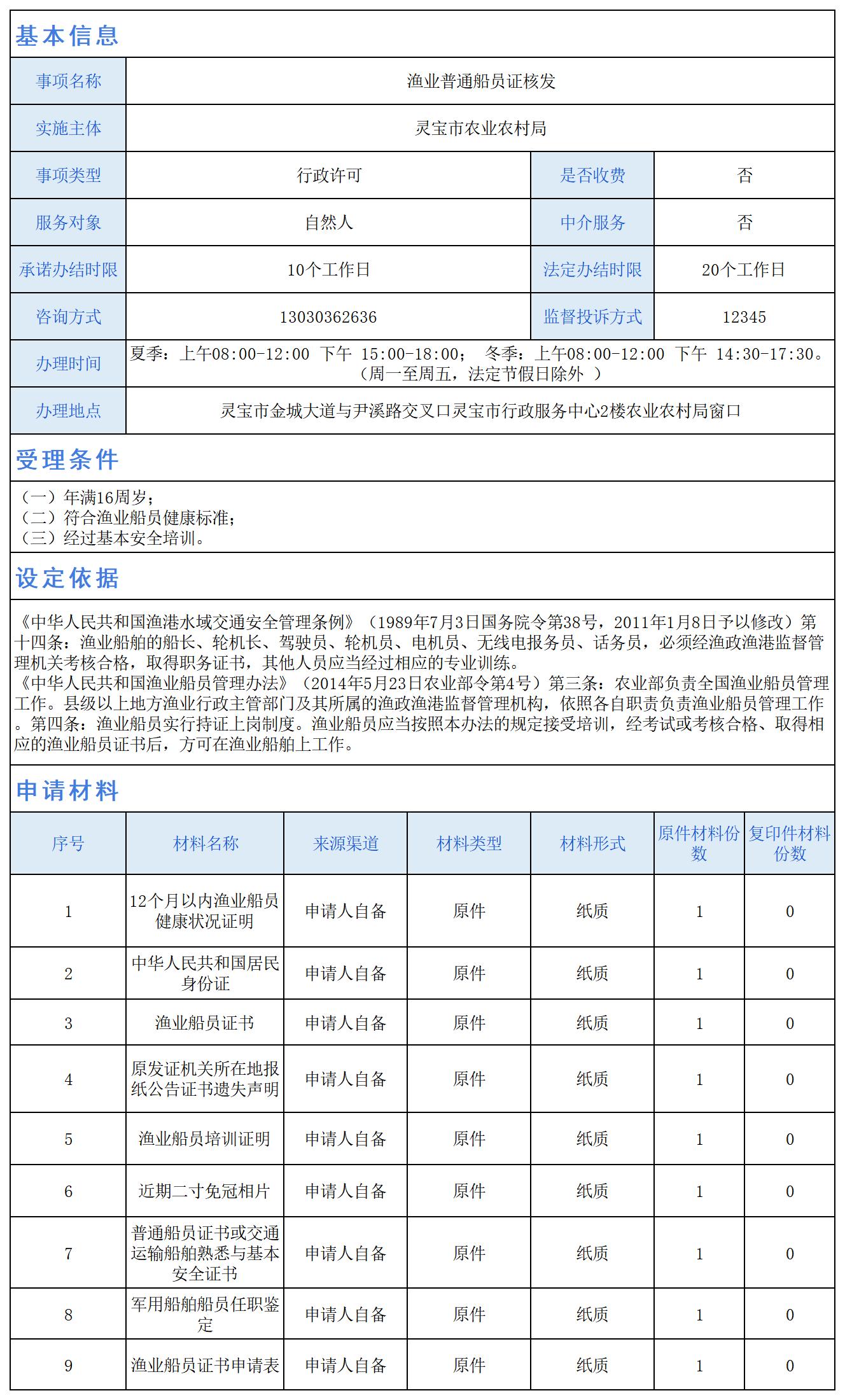 基本信息

| 事项名称 | 渔业普通船员证核发 | | |
|---|---|---|---|
| 实施主体 | 灵宝市农业农村局 | | |
| 事项类型 | 行政许可 | 是否收费 | 否 |
| 服务对象 | 自然人 | 中介服务 | 否 |
| 承诺办结时限 | 10个工作日 | 法定办结时限 | 20个工作日 |
| 咨询方式 | 13030362636 | 监督投诉方式 | 12345 |
| 办理时间 | 夏季：上午08:00-12:00 下午 15:00-18:00； 冬季：上午08:00-12:00 下午 14:30-17:30。（周一至周五，法定节假日除外 ） | | |
| 办理地点 | 灵宝市金城大道与尹溪路交叉口灵宝市行政服务中心2楼农业农村局窗口 | | |

受理条件

（一）年满16周岁；
（二）符合渔业船员健康标准；
（三）经过基本安全培训。

设定依据

《中华人民共和国渔港水域交通安全管理条例》（1989年7月3日国务院令第38号，2011年1月8日予以修改）第十四条：渔业船舶的船长、轮机长、驾驶员、轮机员、电机员、无线电报务员、话务员，必须经渔政渔港监督管理机关考核合格，取得职务证书，其他人员应当经过相应的专业训练。
《中华人民共和国渔业船员管理办法》（2014年5月23日农业部令第4号）第三条：农业部负责全国渔业船员管理工作。县级以上地方渔业行政主管部门及其所属的渔政渔港监督管理机构，依照各自职责负责渔业船员管理工作。第四条：渔业船员实行持证上岗制度。渔业船员应当按照本办法的规定接受培训，经考试或考核合格、取得相应的渔业船员证书后，方可在渔业船舶上工作。

申请材料

| 序号 | 材料名称 | 来源渠道 | 材料类型 | 材料形式 | 原件材料份数 | 复印件材料份数 |
|---|---|---|---|---|---|---|
| 1 | 12个月以内渔业船员健康状况证明 | 申请人自备 | 原件 | 纸质 | 1 | 0 |
| 2 | 中华人民共和国居民身份证 | 申请人自备 | 原件 | 纸质 | 1 | 0 |
| 3 | 渔业船员证书 | 申请人自备 | 原件 | 纸质 | 1 | 0 |
| 4 | 原发证机关所在地报纸公告证书遗失声明 | 申请人自备 | 原件 | 纸质 | 1 | 0 |
| 5 | 渔业船员培训证明 | 申请人自备 | 原件 | 纸质 | 1 | 0 |
| 6 | 近期二寸免冠相片 | 申请人自备 | 原件 | 纸质 | 1 | 0 |
| 7 | 普通船员证书或交通运输船舶熟悉与基本安全证书 | 申请人自备 | 原件 | 纸质 | 1 | 0 |
| 8 | 军用船舶船员任职鉴定 | 申请人自备 | 原件 | 纸质 | 1 | 0 |
| 9 | 渔业船员证书申请表 | 申请人自备 | 原件 | 纸质 | 1 | 0 |